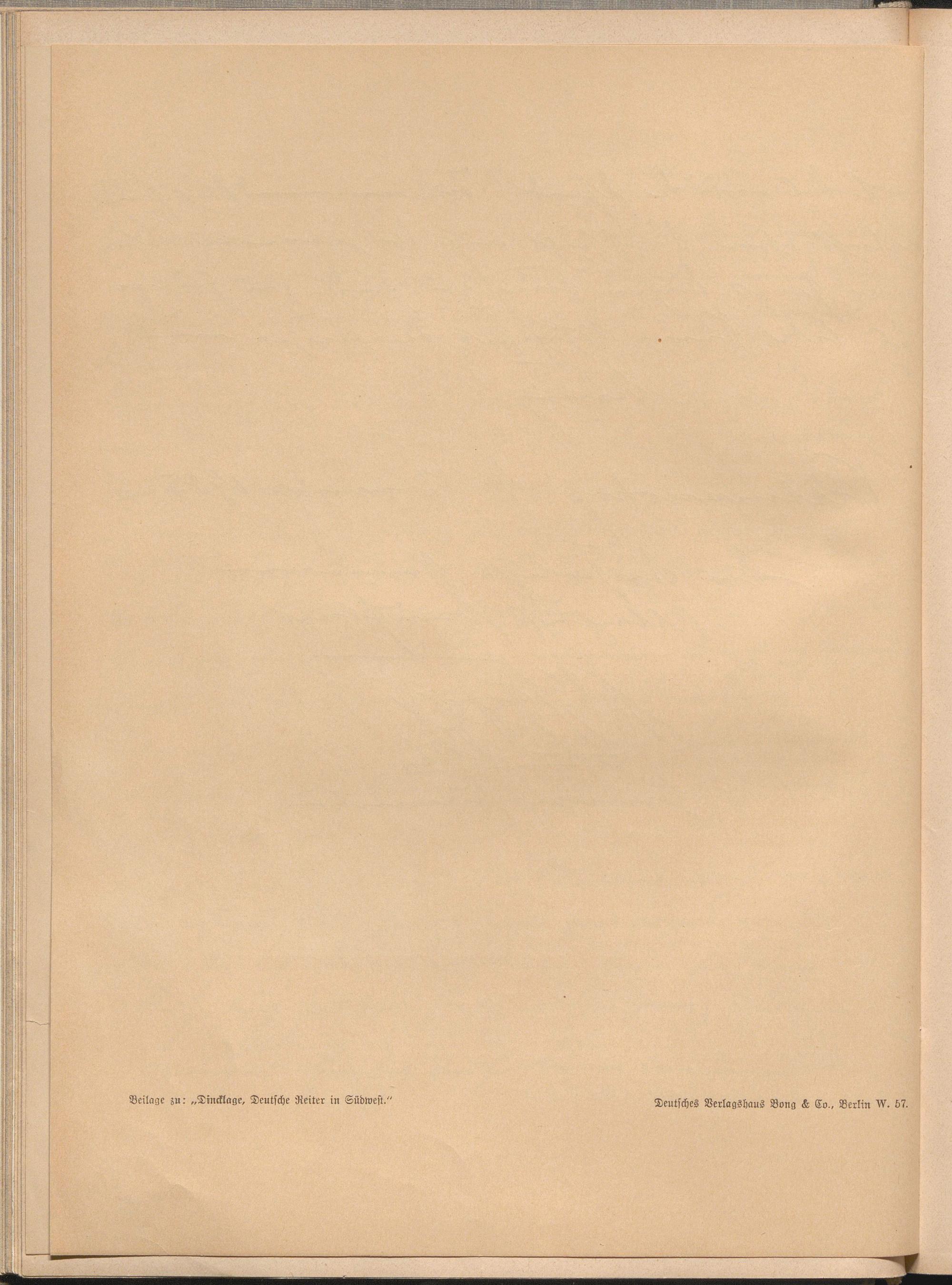 Beilage zu: „Dincklage, Deutsche Reiter in Südwest."

Deutsches Verlagshaus Bong & Co., Berlin W. 57.